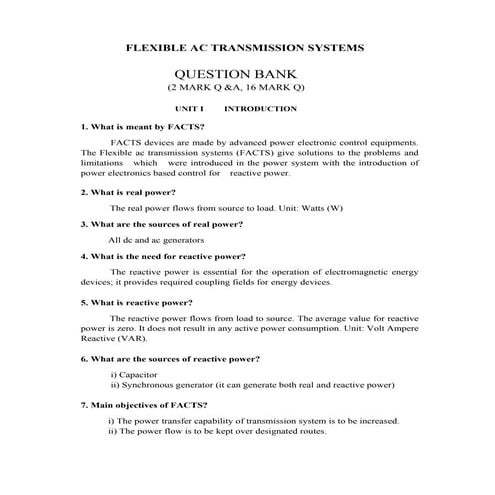 FLEXIBLE AC TRANSMISSION SYSTEMS

QUESTION BANK
(2 MARK Q &A, 16 MARK Q)

UNIT I INTRODUCTION

1. What is meant by FACTS?

FACTS devices are made by advanced power electronic control equipments. The Flexible ac transmission systems (FACTS) give solutions to the problems and limitations which were introduced in the power system with the introduction of power electronics based control for reactive power.

2. What is real power?

The real power flows from source to load. Unit: Watts (W)

3. What are the sources of real power?

All dc and ac generators

4. What is the need for reactive power?

The reactive power is essential for the operation of electromagnetic energy devices; it provides required coupling fields for energy devices.

5. What is reactive power?

The reactive power flows from load to source. The average value for reactive power is zero. It does not result in any active power consumption. Unit: Volt Ampere Reactive (VAR).

6. What are the sources of reactive power?

i) Capacitor
ii) Synchronous generator (it can generate both real and reactive power)

7. Main objectives of FACTS?

i) The power transfer capability of transmission system is to be increased.
ii) The power flow is to be kept over designated routes.